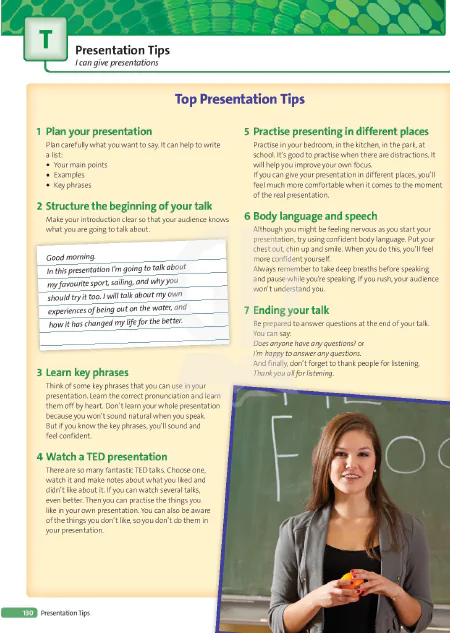 T

Presentation Tips
I can give presentations

Top Presentation Tips

1 Plan your presentation
Plan carefully what you want to say. It can help to write a list:
• Your main points
• Examples
• Key phrases

2 Structure the beginning of your talk
Make your introduction clear so that your audience knows what you are going to talk about.

Good morning.
In this presentation I'm going to talk about my favourite sport, sailing, and why you should try it too. I will talk about my own experiences of being out on the water, and how it has changed my life for the better.

3 Learn key phrases
Think of some key phrases that you can use in your presentation. Learn the correct pronunciation and learn them off by heart. Don't learn your whole presentation because you won't sound natural when you speak. But if you know the key phrases, you'll sound and feel confident.

4 Watch a TED presentation
There are so many fantastic TED talks. Choose one, watch it and make notes about what you liked and didn't like about it. If you can watch several talks, even better. Then you can practise the things you like in your own presentation. You can also be aware of the things you don't like, so you don't do them in your presentation.

5 Practise presenting in different places
Practise in your bedroom, in the kitchen, in the park, at school. It's good to practise when there are distractions. It will help you improve your own focus.
If you can give your presentation in different places, you'll feel much more comfortable when it comes to the moment of the real presentation.

6 Body language and speech
Although you might be feeling nervous as you start your presentation, try using confident body language. Put your chest out, chin up and smile. When you do this, you'll feel more confident yourself.
Always remember to take deep breaths before speaking and pause while you're speaking. If you rush, your audience won't understand you.

7 Ending your talk
Be prepared to answer questions at the end of your talk. You can say:
Does anyone have any questions? or
I'm happy to answer any questions.
And finally, don't forget to thank people for listening.
Thank you all for listening.

130 Presentation Tips